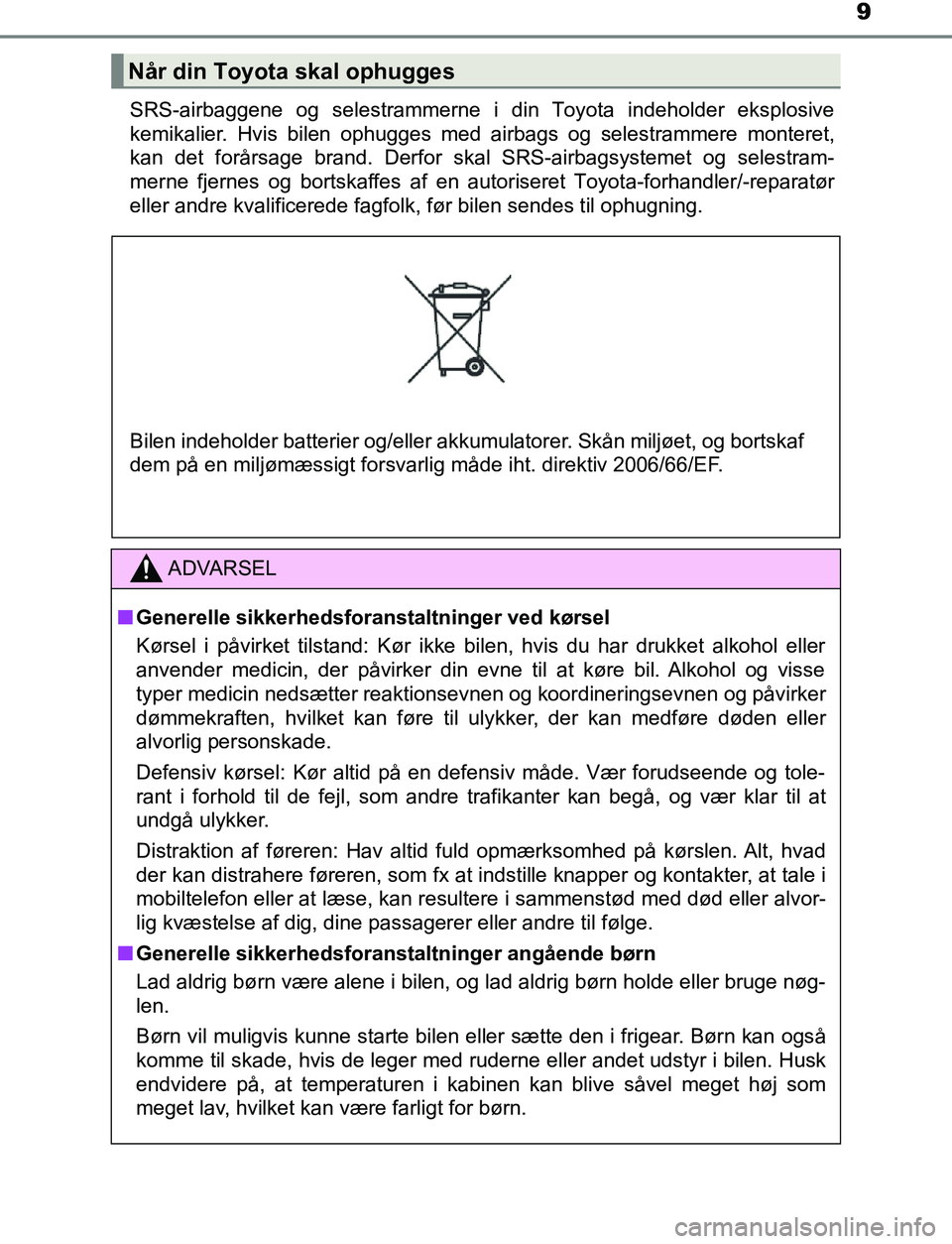 9

Når din Toyota skal ophugges

SRS-airbaggene og selestrammerne i din Toyota indeholder eksplosive kemikalier. Hvis bilen ophugges med airbags og selestrammere monteret, kan det forårsage brand. Derfor skal SRS-airbagsystemet og selestrammerne fjernes og bortskaffes af en autoriseret Toyota-forhandler/-reparatør eller andre kvalificerede fagfolk, før bilen sendes til ophugning.

Bilen indeholder batterier og/eller akkumulatorer. Skån miljøet, og bortskaf dem på en miljømæssigt forsvarlig måde iht. direktiv 2006/66/EF.

ADVARSEL

■ Generelle sikkerhedsforanstaltninger ved kørsel

Kørsel i påvirket tilstand: Kør ikke bilen, hvis du har drukket alkohol eller anvender medicin, der påvirker din evne til at køre bil. Alkohol og visse typer medicin nedsætter reaktionsevnen og koordineringsevnen og påvirker dømmekraften, hvilket kan føre til ulykker, der kan medføre døden eller alvorlig personskade.

Defensiv kørsel: Kør altid på en defensiv måde. Vær forudseende og tolerant i forhold til de fejl, som andre trafikanter kan begå, og vær klar til at undgå ulykker.

Distraktion af føreren: Hav altid fuld opmærksomhed på kørslen. Alt, hvad der kan distrahere føreren, som fx at indstille knapper og kontakter, at tale i mobiltelefon eller at læse, kan resultere i sammenstød med død eller alvorlig kvæstelse af dig, dine passagerer eller andre til følge.

■ Generelle sikkerhedsforanstaltninger angående børn

Lad aldrig børn være alene i bilen, og lad aldrig børn holde eller bruge nøglen.

Børn vil muligvis kunne starte bilen eller sætte den i frigear. Børn kan også komme til skade, hvis de leger med ruderne eller andet udstyr i bilen. Husk endvidere på, at temperaturen i kabinen kan blive såvel meget høj som meget lav, hvilket kan være farligt for børn.

carmanualsonline.info